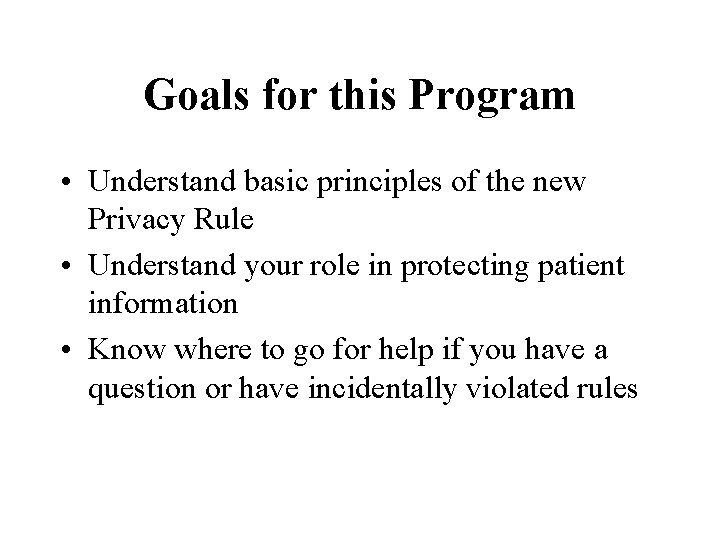 Goals for this Program

• Understand basic principles of the new Privacy Rule
• Understand your role in protecting patient information
• Know where to go for help if you have a question or have incidentally violated rules